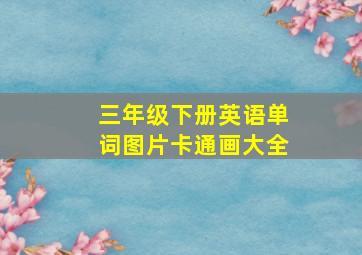 三年级下册英语单词图片卡通画大全